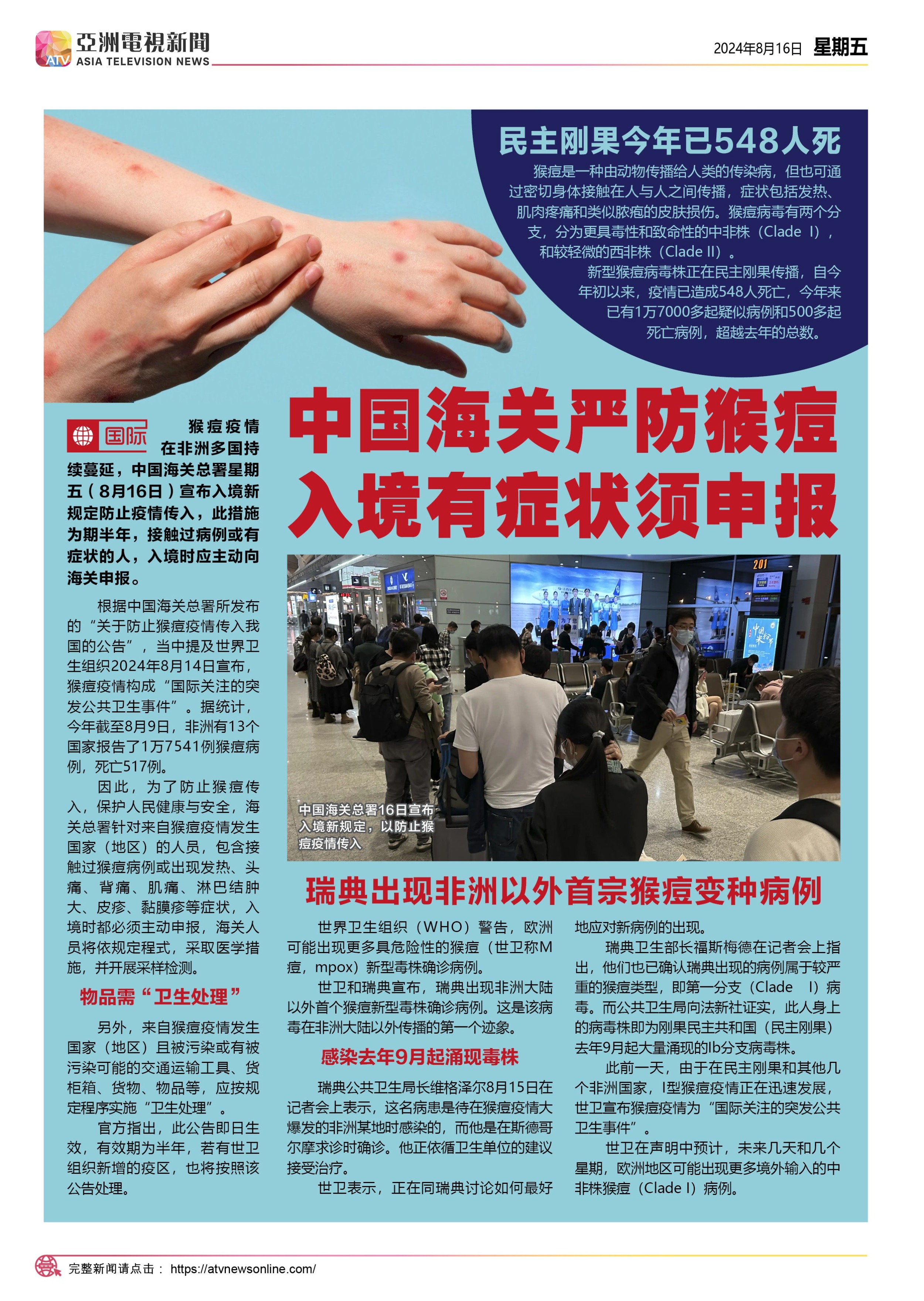 ATV 亞洲電視新聞
ASIA TELEVISION NEWS

2024年8月16日 星期五

民主刚果今年已548人死

猴痘是一种由动物传播给人类的传染病，但也可通过密切身体接触在人与人之间传播，症状包括发热、肌肉疼痛和类似脓疱的皮肤损伤。猴痘病毒有两个分支，分为更具毒性和致命性的中非株（Clade Ⅰ），和较轻微的西非株（Clade Ⅱ）。

新型猴痘病毒株正在民主刚果传播，自今年初以来，疫情已造成548人死亡，今年来已有1万7000多起疑似病例和500多起死亡病例，超越去年的总数。

中国海关严防猴痘 入境有症状须申报

国际

猴痘疫情在非洲多国持续蔓延，中国海关总署星期五（8月16日）宣布入境新规定防止疫情传入，此措施为期半年，接触过病例或有症状的人，入境时应主动向海关申报。

根据中国海关总署所发布的“关于防止猴痘疫情传入我国的公告”，当中提及世界卫生组织2024年8月14日宣布，猴痘疫情构成“国际关注的突发公共卫生事件”。据统计，今年截至8月9日，非洲有13个国家报告了1万7541例猴痘病例，死亡517例。

因此，为了防止猴痘传入，保护人民健康与安全，海关总署针对来自猴痘疫情发生国家（地区）的人员，包含接触过猴痘病例或出现发热、头痛、背痛、肌痛、淋巴结肿大、皮疹、黏膜疹等症状，入境时都必须主动申报，海关人员将依规定程式，采取医学措施，并开展采样检测。

物品需“卫生处理”

另外，来自猴痘疫情发生国家（地区）且被污染或有被污染可能的交通运输工具、货柜箱、货物、物品等，应按规定程序实施“卫生处理”。

官方指出，此公告即日生效，有效期为半年，若有世卫组织新增的疫区，也将按照该公告处理。

中国海关总署16日宣布入境新规定，以防止猴痘疫情传入

瑞典出现非洲以外首宗猴痘变种病例

世界卫生组织（WHO）警告，欧洲可能出现更多具危险性的猴痘（世卫称M痘，mpox）新型毒株确诊病例。

世卫和瑞典宣布，瑞典出现非洲大陆以外首个猴痘新型毒株确诊病例。这是该病毒在非洲大陆以外传播的第一个迹象。

感染去年9月起涌现毒株

瑞典公共卫生局长维格泽尔8月15日在记者会上表示，这名病患是待在猴痘疫情大爆发的非洲某地时感染的，而他是在斯德哥尔摩求诊时确诊。他正依循卫生单位的建议接受治疗。

世卫表示，正在同瑞典讨论如何最好地应对新病例的出现。

瑞典卫生部长福斯梅德在记者会上指出，他们也已确认瑞典出现的病例属于较严重的猴痘类型，即第一分支（Clade Ⅰ）病毒。而公共卫生局向法新社证实，此人身上的病毒株即为刚果民主共和国（民主刚果）去年9月起大量涌现的Ib分支病毒株。

此前一天，由于在民主刚果和其他几个非洲国家，Ⅰ型猴痘疫情正在迅速发展，世卫宣布猴痘疫情为“国际关注的突发公共卫生事件”。

世卫在声明中预计，未来几天和几个星期，欧洲地区可能出现更多境外输入的中非株猴痘（Clade Ⅰ）病例。

完整新闻请点击： https://atvnewsonline.com/